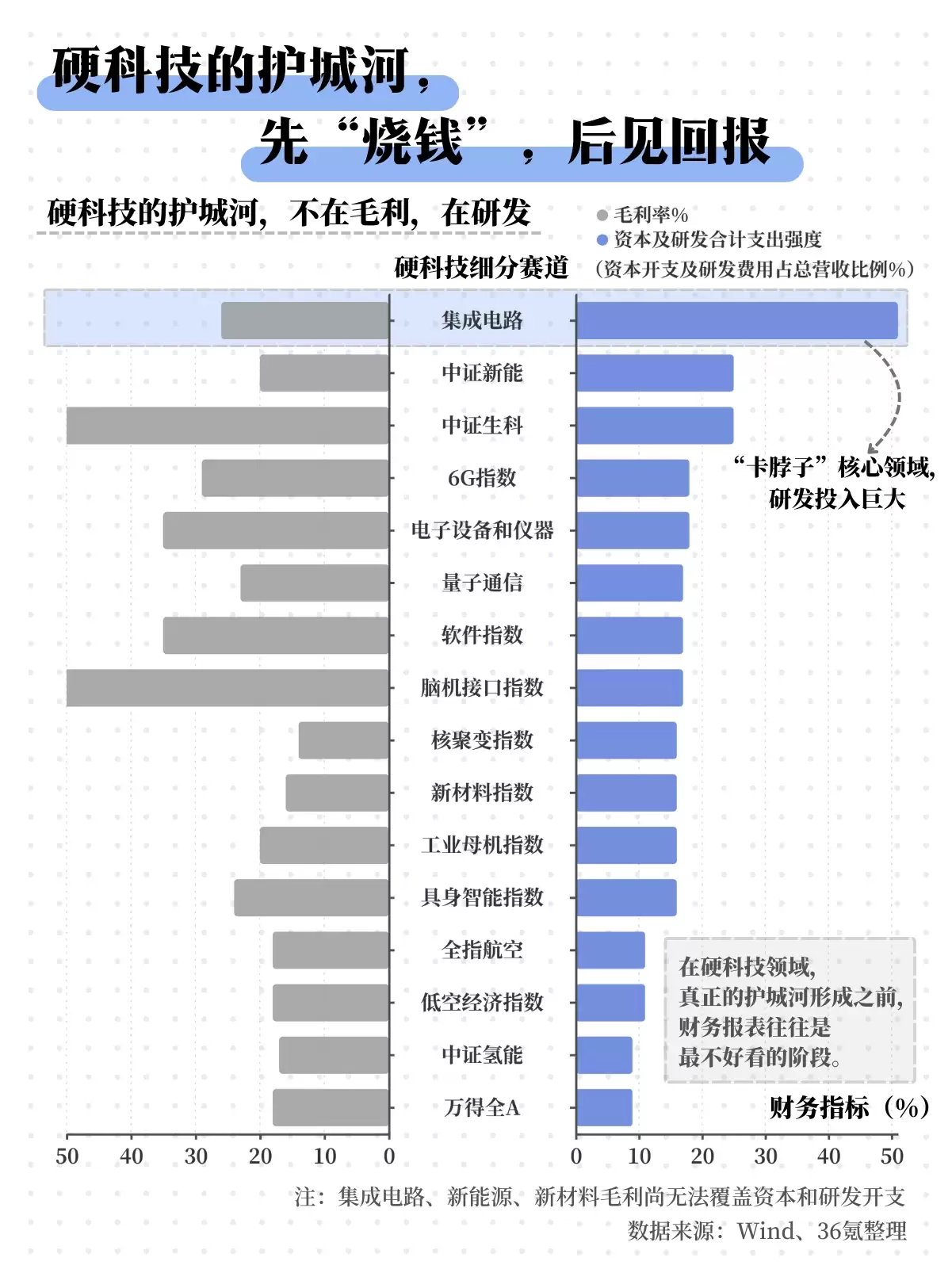 硬科技的护城河，

先“烧钱”，后见回报

硬科技的护城河，不在毛利，在研发

毛利率%
资本及研发合计支出强度
（资本开支及研发费用占总营收比例%）

硬科技细分赛道

集成电路
中证新能
中证生科
6G指数
电子设备和仪器
量子通信
软件指数
脑机接口指数
核聚变指数
新材料指数
工业母机指数
具身智能指数
全指航空
低空经济指数
中证氢能
万得全A

“卡脖子”核心领域，研发投入巨大

在硬科技领域，真正的护城河形成之前，财务报表往往是最不好看的阶段。

财务指标（%）

50 40 30 20 10 0

0 10 20 30 40 50

注：集成电路、新能源、新材料毛利尚无法覆盖资本和研发开支
数据来源：Wind、36氪整理